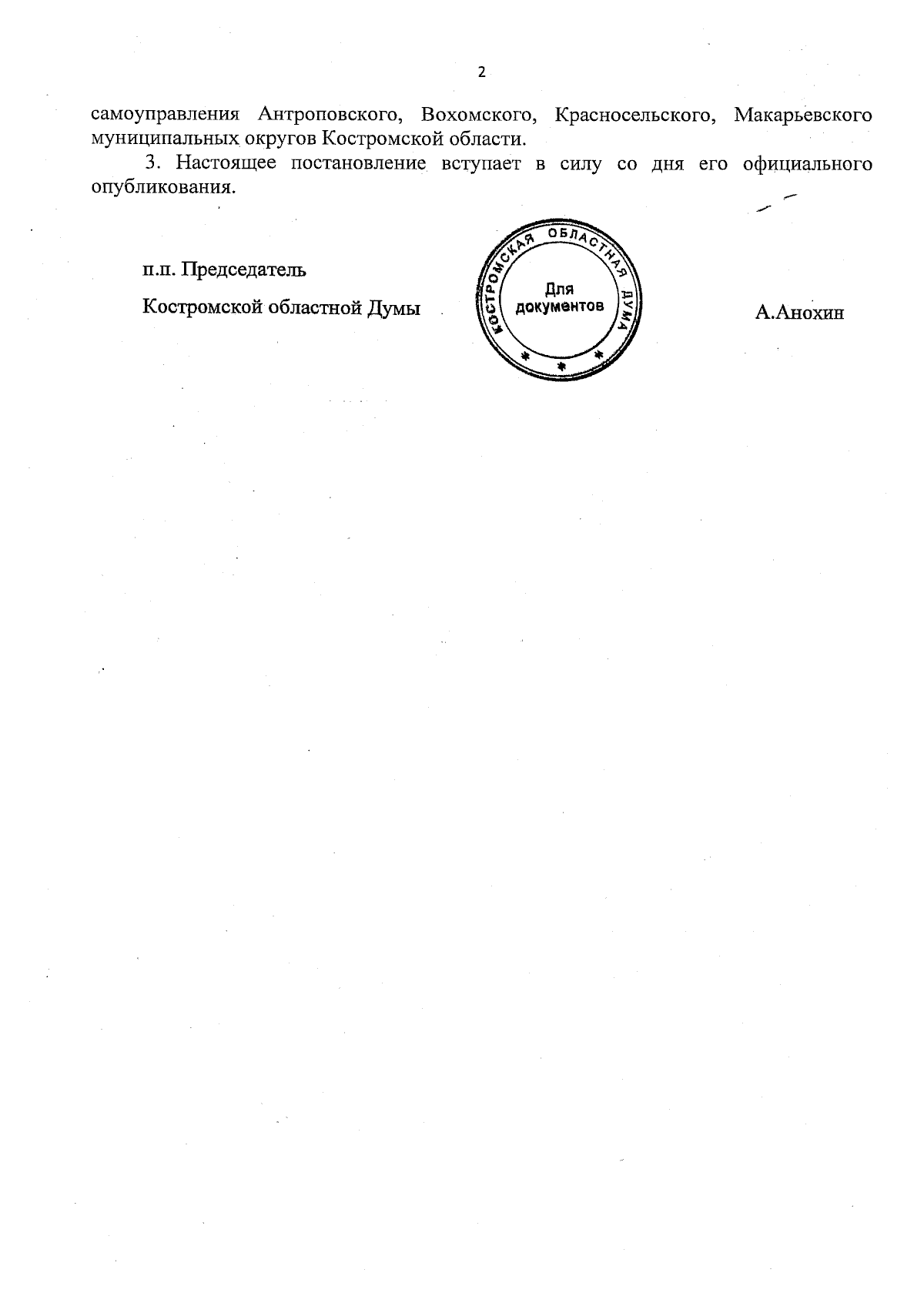 2

самоуправления Антроповского, Вохомского, Красносельского, Макарьевского муниципальных округов Костромской области.

3. Настоящее постановление вступает в силу со дня его официального опубликования.

п.п. Председатель

Костромской областной Думы

КОСТРОМСКАЯ ОБЛАСТНАЯ ДУМА
Для документов

А.Анохин